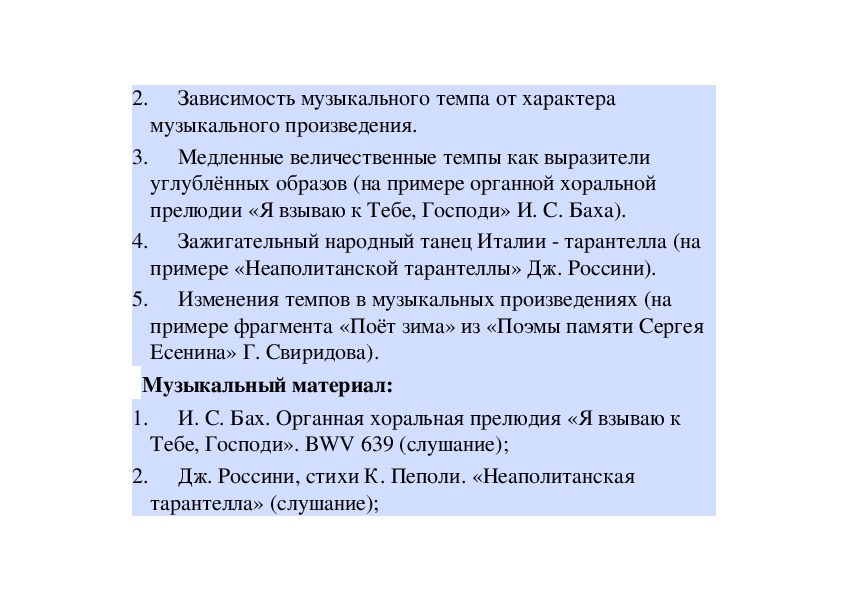 2. Зависимость музыкального темпа от характера музыкального произведения.

3. Медленные величественные темпы как выразители углублённых образов (на примере органной хоральной прелюдии «Я взываю к Тебе, Господи» И. С. Баха).

4. Зажигательный народный танец Италии - тарантелла (на примере «Неаполитанской тарантеллы» Дж. Россини).

5. Изменения темпов в музыкальных произведениях (на примере фрагмента «Поёт зима» из «Поэмы памяти Сергея Есенина» Г. Свиридова).

Музыкальный материал:

1. И. С. Бах. Органная хоральная прелюдия «Я взываю к Тебе, Господи». BWV 639 (слушание);

2. Дж. Россини, стихи К. Пеполи. «Неаполитанская тарантелла» (слушание);